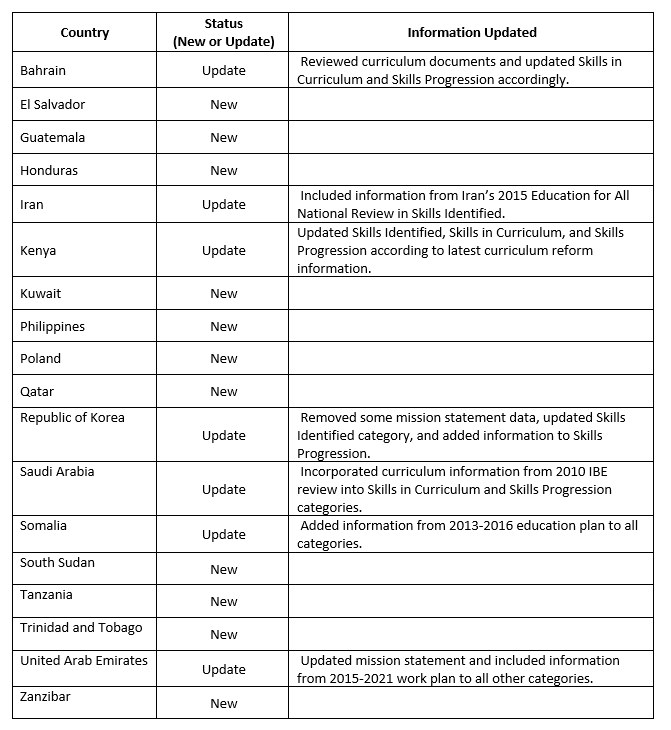 | Country | Status (New or Update) | Information Updated |
|---|---|---|
| Bahrain | Update | Reviewed curriculum documents and updated Skills in Curriculum and Skills Progression accordingly. |
| El Salvador | New | |
| Guatemala | New | |
| Honduras | New | |
| Iran | Update | Included information from Iran's 2015 Education for All National Review in Skills Identified. |
| Kenya | Update | Updated Skills Identified, Skills in Curriculum, and Skills Progression according to latest curriculum reform information. |
| Kuwait | New | |
| Philippines | New | |
| Poland | New | |
| Qatar | New | |
| Republic of Korea | Update | Removed some mission statement data, updated Skills Identified category, and added information to Skills Progression. |
| Saudi Arabia | Update | Incorporated curriculum information from 2010 IBE review into Skills in Curriculum and Skills Progression categories. |
| Somalia | Update | Added information from 2013-2016 education plan to all categories. |
| South Sudan | New | |
| Tanzania | New | |
| Trinidad and Tobago | New | |
| United Arab Emirates | Update | Updated mission statement and included information from 2015-2021 work plan to all other categories. |
| Zanzibar | New | |